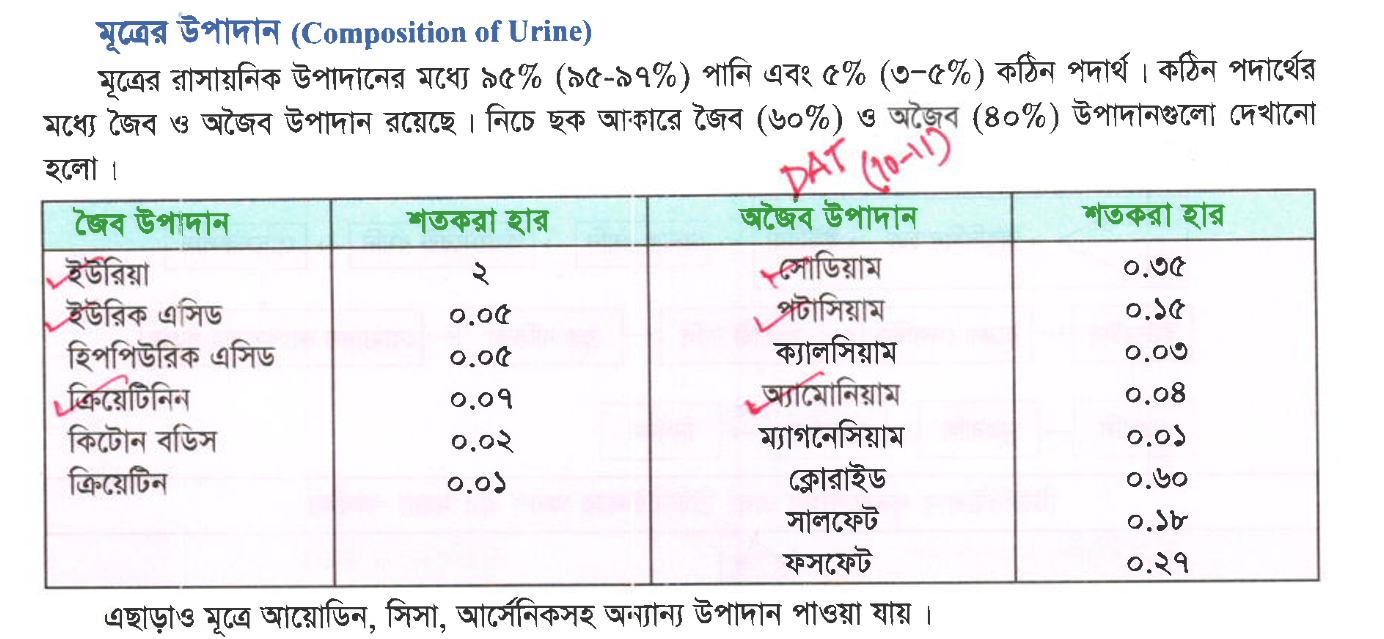 মূত্রের উপাদান (Composition of Urine)

মূত্রের রাসায়নিক উপাদানের মধ্যে ৯৫% (৯৫-৯৭%) পানি এবং ৫% (৩-৫%) কঠিন পদার্থ। কঠিন পদার্থের মধ্যে জৈব ও অজৈব উপাদান রয়েছে। নিচে ছক আকারে জৈব (৬০%) ও অজৈব (৪০%) উপাদানগুলো দেখানো হলো।

DAT (10-11)

| জৈব উপাদান | শতকরা হার | অজৈব উপাদান | শতকরা হার |
|---|---|---|---|
| ইউরিয়া | ২ | সোডিয়াম | ০.৩৫ |
| ইউরিক এসিড | ০.০৫ | পটাসিয়াম | ০.১৫ |
| হিপপিউরিক এসিড | ০.০৫ | ক্যালসিয়াম | ০.০৩ |
| ক্রিয়েটিনিন | ০.০৭ | অ্যামোনিয়াম | ০.০৪ |
| কিটোন বডিস | ০.০২ | ম্যাগনেসিয়াম | ০.০১ |
| ক্রিয়েটিন | ০.০১ | ক্লোরাইড | ০.৬০ |
| | | সালফেট | ০.১৮ |
| | | ফসফেট | ০.২৭ |

এছাড়াও মূত্রে আয়োডিন, সিসা, আর্সেনিকসহ অন্যান্য উপাদান পাওয়া যায়।